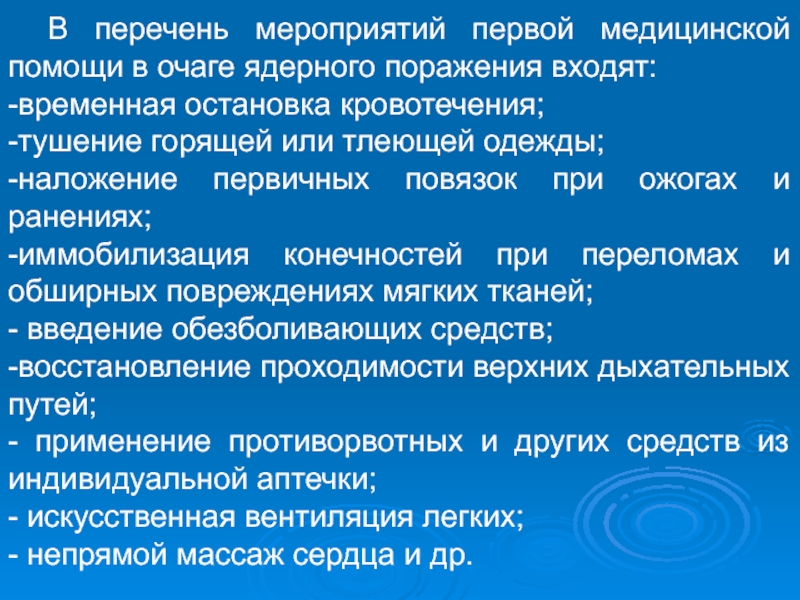 В перечень мероприятий первой медицинской помощи в очаге ядерного поражения входят:
-временная остановка кровотечения;
-тушение горящей или тлеющей одежды;
-наложение первичных повязок при ожогах и ранениях;
-иммобилизация конечностей при переломах и обширных повреждениях мягких тканей;
- введение обезболивающих средств;
-восстановление проходимости верхних дыхательных путей;
- применение противорвотных и других средств из индивидуальной аптечки;
- искусственная вентиляция легких;
- непрямой массаж сердца и др.